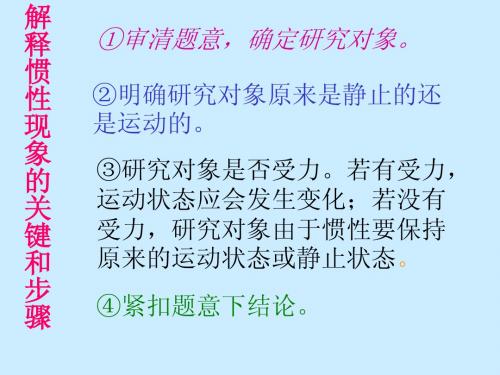 解释惯性现象的关键和步骤

①审清题意，确定研究对象。

②明确研究对象原来是静止的还是运动的。

③研究对象是否受力。若有受力，运动状态应会发生变化；若没有受力，研究对象由于惯性要保持原来的运动状态或静止状态。

④紧扣题意下结论。